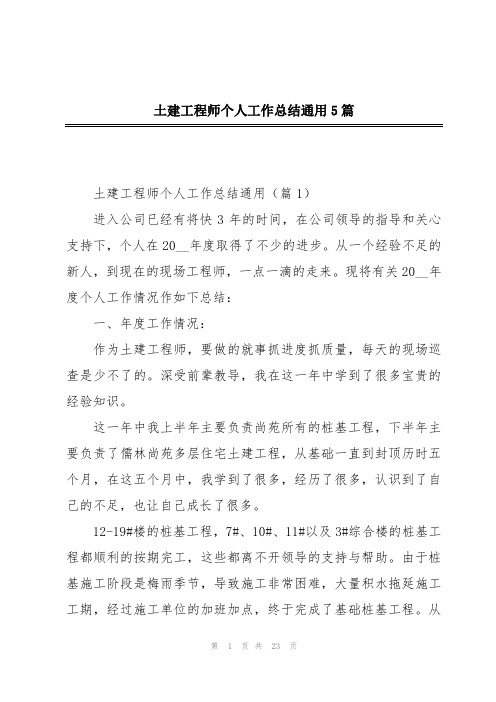 土建工程师个人工作总结通用5篇

土建工程师个人工作总结通用（篇1）

进入公司已经有将快3年的时间，在公司领导的指导和关心支持下，个人在20__年度取得了不少的进步。从一个经验不足的新人，到现在的现场工程师，一点一滴的走来。现将有关20__年度个人工作情况作如下总结：

一、年度工作情况：

作为土建工程师，要做的就事抓进度抓质量，每天的现场巡查是少不了的。深受前辈教导，我在这一年中学到了很多宝贵的经验知识。

这一年中我上半年主要负责尚苑所有的桩基工程，下半年主要负责了儒林尚苑多层住宅土建工程，从基础一直到封顶历时五个月，在这五个月中，我学到了很多，经历了很多，认识到了自己的不足，也让自己成长了很多。

12-19#楼的桩基工程，7#、10#、11#以及3#综合楼的桩基工程都顺利的按期完工，这些都离不开领导的支持与帮助。由于桩基施工阶段是梅雨季节，导致施工非常困难，大量积水拖延施工工期，经过施工单位的加班加点，终于完成了基础桩基工程。从

第 1 页 共 23 页